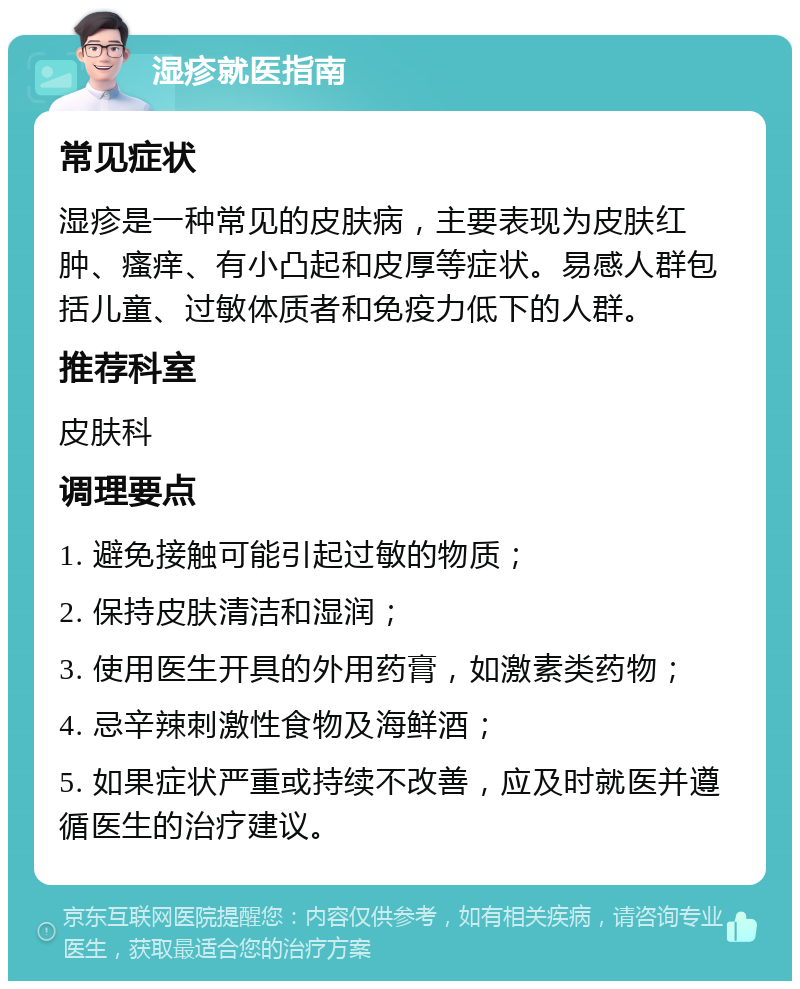 湿疹就医指南

常见症状

湿疹是一种常见的皮肤病，主要表现为皮肤红肿、瘙痒、有小凸起和皮厚等症状。易感人群包括儿童、过敏体质者和免疫力低下的人群。

推荐科室

皮肤科

调理要点

1. 避免接触可能引起过敏的物质；

2. 保持皮肤清洁和湿润；

3. 使用医生开具的外用药膏，如激素类药物；

4. 忌辛辣刺激性食物及海鲜酒；

5. 如果症状严重或持续不改善，应及时就医并遵循医生的治疗建议。

京东互联网医院提醒您：内容仅供参考，如有相关疾病，请咨询专业医生，获取最适合您的治疗方案